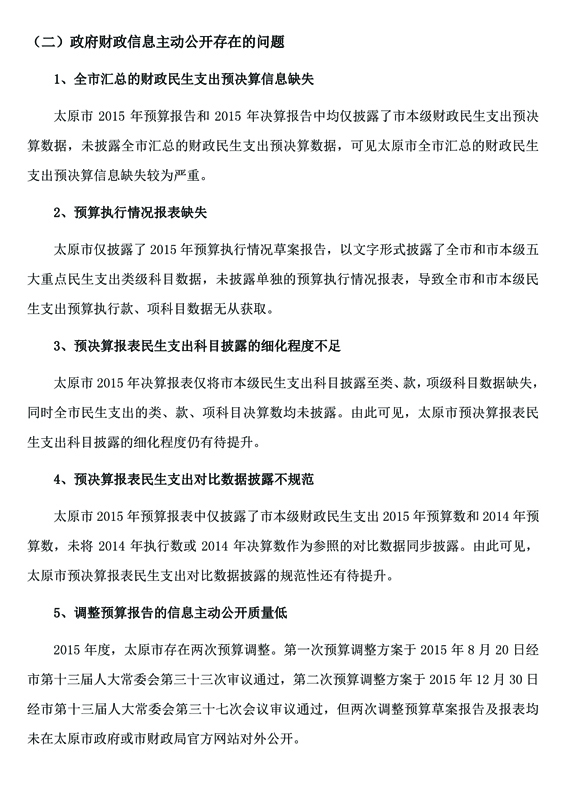 （二）政府财政信息主动公开存在的问题

1、全市汇总的财政民生支出预决算信息缺失

太原市 2015 年预算报告和 2015 年决算报告中均仅披露了市本级财政民生支出预决算数据，未披露全市汇总的财政民生支出预决算数据，可见太原市全市汇总的财政民生支出预决算信息缺失较为严重。

2、预算执行情况报表缺失

太原市仅披露了 2015 年预算执行情况草案报告，以文字形式披露了全市和市本级五大重点民生支出类级科目数据，未披露单独的预算执行情况报表，导致全市和市本级民生支出预算执行款、项科目数据无从获取。

3、预决算报表民生支出科目披露的细化程度不足

太原市 2015 年决算报表仅将市本级民生支出科目披露至类、款，项级科目数据缺失，同时全市民生支出的类、款、项科目决算数均未披露。由此可见，太原市预决算报表民生支出科目披露的细化程度仍有待提升。

4、预决算报表民生支出对比数据披露不规范

太原市 2015 年预算报表中仅披露了市本级财政民生支出 2015 年预算数和 2014 年预算数，未将 2014 年执行数或 2014 年决算数作为参照的对比数据同步披露。由此可见，太原市预决算报表民生支出对比数据披露的规范性还有待提升。

5、调整预算报告的信息主动公开质量低

2015 年度，太原市存在两次预算调整。第一次预算调整方案于 2015 年 8 月 20 日经市第十三届人大常委会第三十三次审议通过，第二次预算调整方案于 2015 年 12 月 30 日经市第十三届人大常委会第三十七次会议审议通过，但两次调整预算草案报告及报表均未在太原市政府或市财政局官方网站对外公开。